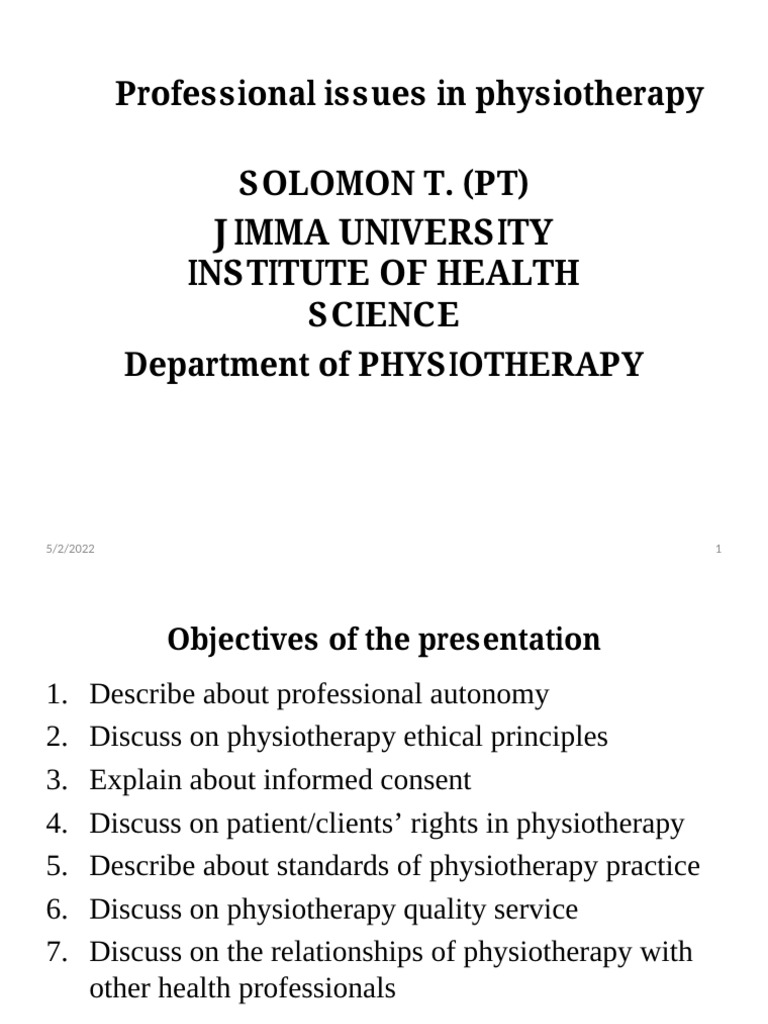 Professional issues in physiotherapy

SOLOMON T. (PT)
JIMMA UNIVERSITY
INSTITUTE OF HEALTH SCIENCE
Department of PHYSIOTHERAPY

5/2/2022

1

Objectives of the presentation

1. Describe about professional autonomy
2. Discuss on physiotherapy ethical principles
3. Explain about informed consent
4. Discuss on patient/clients’ rights in physiotherapy
5. Describe about standards of physiotherapy practice
6. Discuss on physiotherapy quality service
7. Discuss on the relationships of physiotherapy with other health professionals